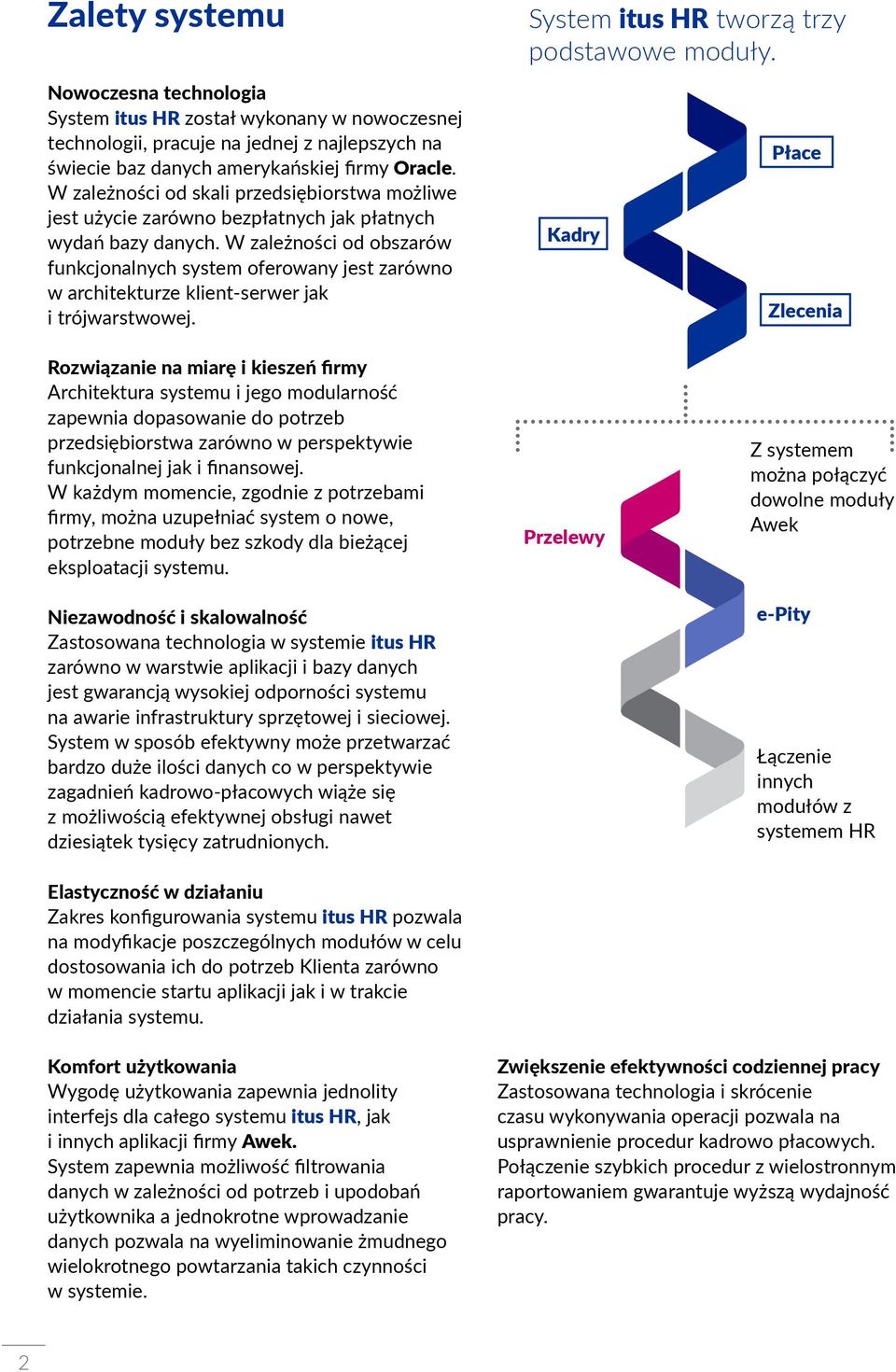 Zalety systemu

Nowoczesna technologia
System itus HR został wykonany w nowoczesnej technologii, pracuje na jednej z najlepszych na świecie baz danych amerykańskiej firmy Oracle. W zależności od skali przedsiębiorstwa możliwe jest użycie zarówno bezpłatnych jak płatnych wydań bazy danych. W zależności od obszarów funkcjonalnych system oferowany jest zarówno w architekturze klient-serwer jak i trójwarstwowej.

Rozwiązanie na miarę i kieszeń firmy
Architektura systemu i jego modularność zapewnia dopasowanie do potrzeb przedsiębiorstwa zarówno w perspektywie funkcjonalnej jak i finansowej.
W każdym momencie, zgodnie z potrzebami firmy, można uzupełniać system o nowe, potrzebne moduły bez szkody dla bieżącej eksploatacji systemu.

Niezawodność i skalowalność
Zastosowana technologia w systemie itus HR zarówno w warstwie aplikacji i bazy danych jest gwarancją wysokiej odporności systemu na awarie infrastruktury sprzętowej i sieciowej. System w sposób efektywny może przetwarzać bardzo duże ilości danych co w perspektywie zagadnień kadrowo-płacowych wiąże się z możliwością efektywnej obsługi nawet dziesiątek tysięcy zatrudnionych.

Elastyczność w działaniu
Zakres konfigurowania systemu itus HR pozwala na modyfikacje poszczególnych modułów w celu dostosowania ich do potrzeb Klienta zarówno w momencie startu aplikacji jak i w trakcie działania systemu.

Komfort użytkowania
Wygodę użytkowania zapewnia jednolity interfejs dla całego systemu itus HR, jak i innych aplikacji firmy Awek.
System zapewnia możliwość filtrowania danych w zależności od potrzeb i upodobań użytkownika a jednokrotne wprowadzanie danych pozwala na wyeliminowanie żmudnego wielokrotnego powtarzania takich czynności w systemie.

System itus HR tworzą trzy podstawowe moduły.

Płace

Kadry

Zlecenia

Z systemem można połączyć dowolne moduły Awek

Przelewy

e-Pity

Łączenie innych modułów z systemem HR

Zwiększenie efektywności codziennej pracy
Zastosowana technologia i skrócenie czasu wykonywania operacji pozwala na usprawnienie procedur kadrowo płacowych. Połączenie szybkich procedur z wielostronnym raportowaniem gwarantuje wyższą wydajność pracy.

2